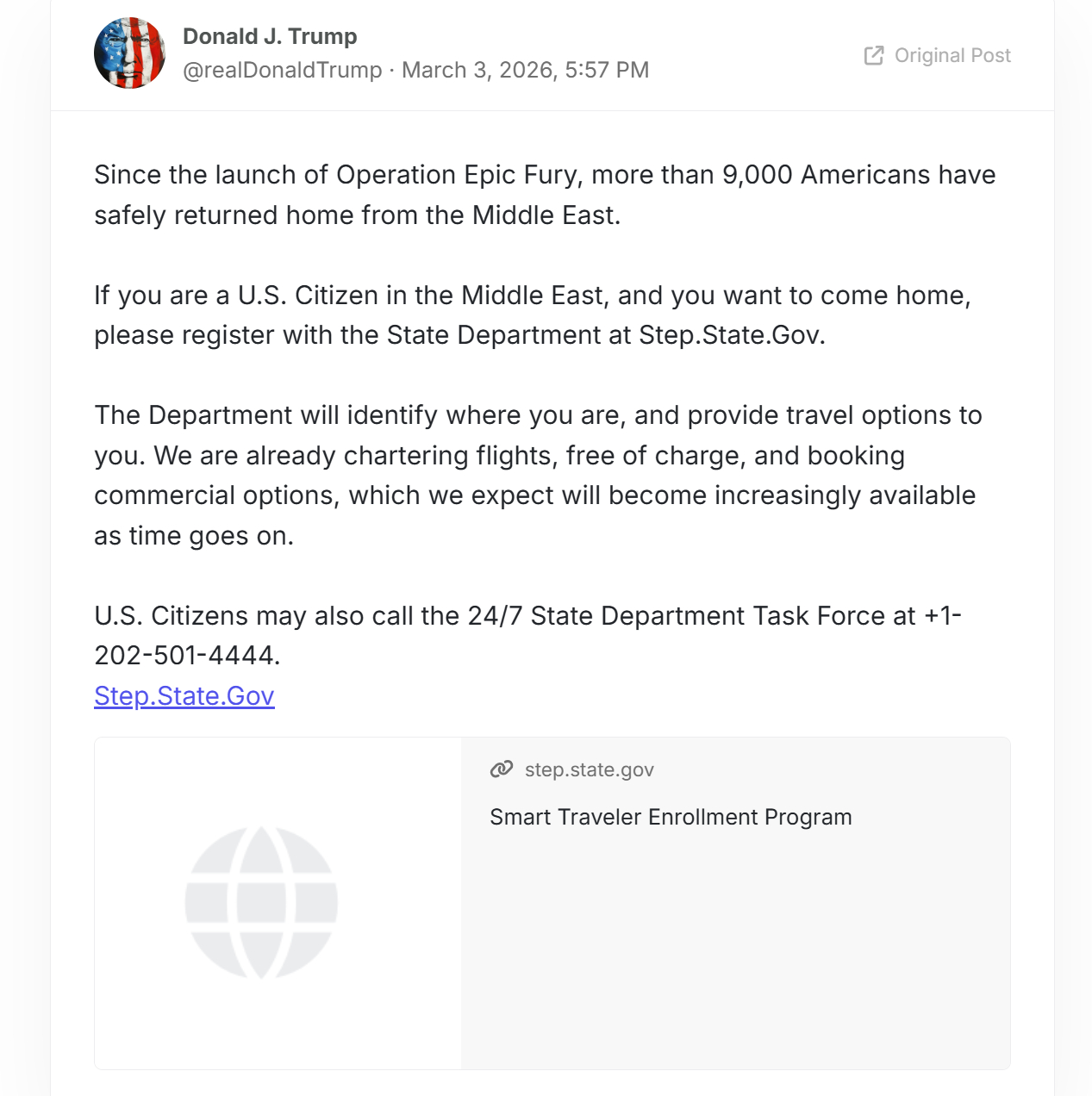 Donald J. Trump
@realDonaldTrump · March 3, 2026, 5:57 PM

Original Post

Since the launch of Operation Epic Fury, more than 9,000 Americans have safely returned home from the Middle East.

If you are a U.S. Citizen in the Middle East, and you want to come home, please register with the State Department at Step.State.Gov.

The Department will identify where you are, and provide travel options to you. We are already chartering flights, free of charge, and booking commercial options, which we expect will become increasingly available as time goes on.

U.S. Citizens may also call the 24/7 State Department Task Force at +1-202-501-4444.
Step.State.Gov

step.state.gov

Smart Traveler Enrollment Program